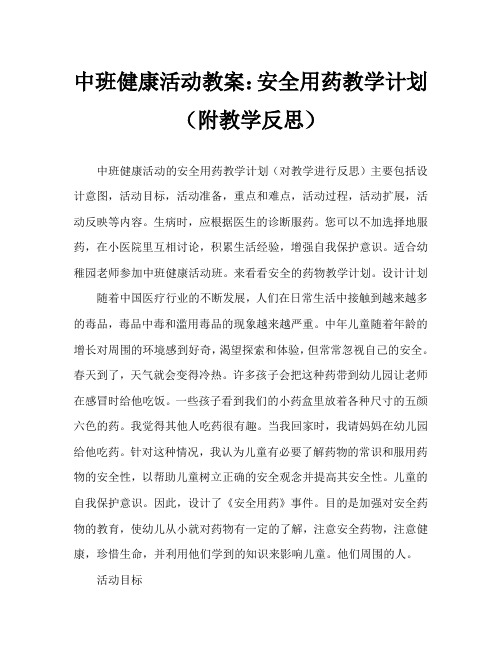 中班健康活动教案：安全用药教学计划（附教学反思）

中班健康活动的安全用药教学计划（对教学进行反思）主要包括设计意图，活动目标，活动准备，重点和难点，活动过程，活动扩展，活动反映等内容。生病时，应根据医生的诊断服药。您可以不加选择地服药，在小医院里互相讨论，积累生活经验，增强自我保护意识。适合幼稚园老师参加中班健康活动班。来看看安全的药物教学计划。设计计划

随着中国医疗行业的不断发展，人们在日常生活中接触到越来越多的毒品，毒品中毒和滥用毒品的现象越来越严重。中年儿童随着年龄的增长对周围的环境感到好奇，渴望探索和体验，但常常忽视自己的安全。春天到了，天气就会变得冷热。许多孩子会把这种药带到幼儿园让老师在感冒时给他吃饭。一些孩子看到我们的小药盒里放着各种尺寸的五颜六色的药。我觉得其他人吃药很有趣。当我回家时，我请妈妈在幼儿园给他吃药。针对这种情况，我认为儿童有必要了解药物的常识和服用药物的安全性，以帮助儿童树立正确的安全观念并提高其安全性。儿童的自我保护意识。因此，设计了《安全用药》事件。目的是加强对安全药物的教育，使幼儿从小就对药物有一定的了解，注意安全药物，注意健康，珍惜生命，并利用他们学到的知识来影响儿童。他们周围的人。

活动目标